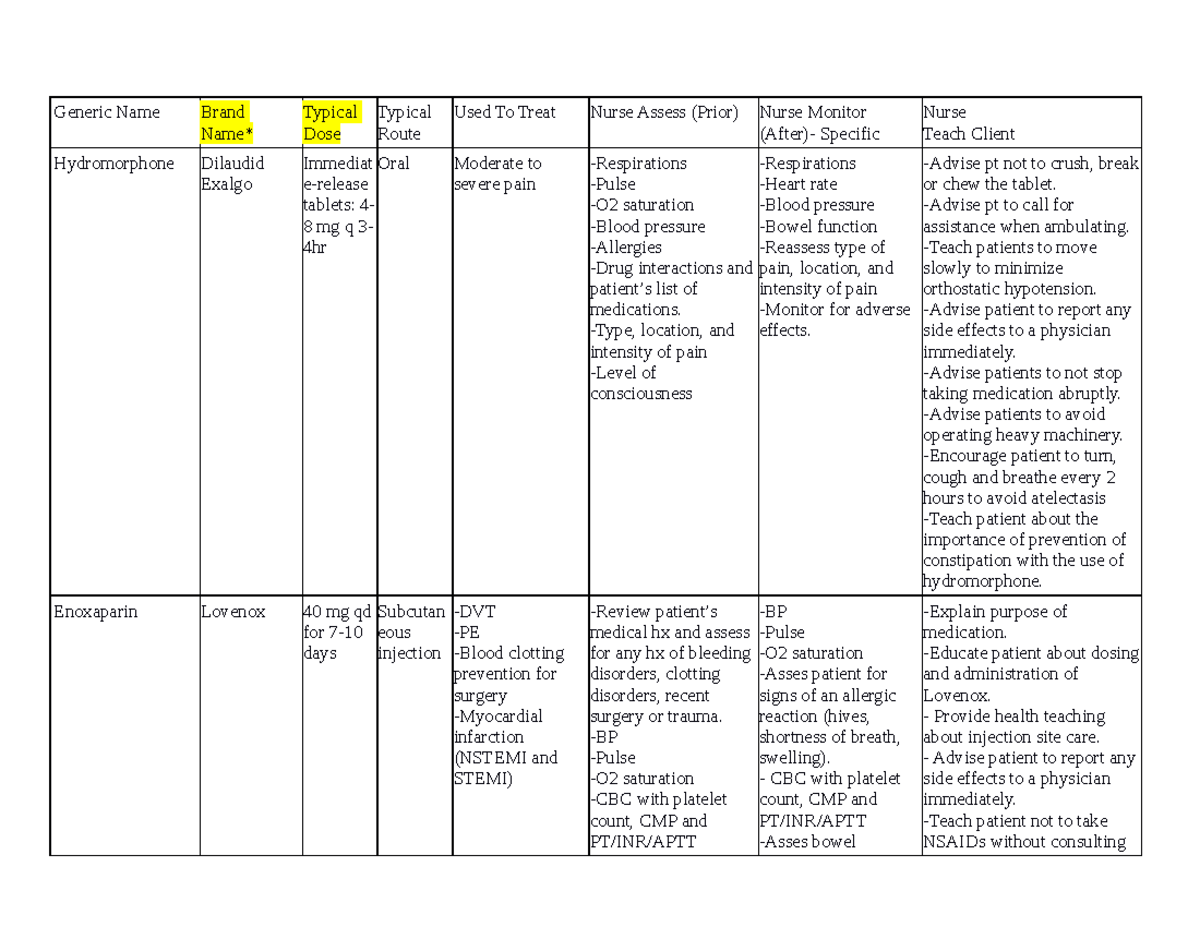 | Generic Name | Brand Name* | Typical Dose | Typical Route | Used To Treat | Nurse Assess (Prior) | Nurse Monitor (After)- Specific | Nurse Teach Client |
|---|---|---|---|---|---|---|---|
| Hydromorphone | Dilaudid Exalgo | Immediate-release tablets: 4-8 mg q 3-4hr | Oral | Moderate to severe pain | -Respirations -Pulse -O2 saturation -Blood pressure -Allergies -Drug interactions and patient's list of medications. -Type, location, and intensity of pain -Level of consciousness | -Respirations -Heart rate -Blood pressure -Bowel function -Reassess type of pain, location, and intensity of pain -Monitor for adverse effects. | -Advise pt not to crush, break or chew the tablet. -Advise pt to call for assistance when ambulating. -Teach patients to move slowly to minimize orthostatic hypotension. -Advise patient to report any side effects to a physician immediately. -Advise patients to not stop taking medication abruptly. -Advise patients to avoid operating heavy machinery. -Encourage patient to turn, cough and breathe every 2 hours to avoid atelectasis -Teach patient about the importance of prevention of constipation with the use of hydromorphone. |
| Enoxaparin | Lovenox | 40 mg qd for 7-10 days | Subcutaneous injection | -DVT -PE -Blood clotting prevention for surgery -Myocardial infarction (NSTEMI and STEMI) | -Review patient's medical hx and assess for any hx of bleeding disorders, clotting disorders, recent surgery or trauma. -BP -Pulse -O2 saturation -CBC with platelet count, CMP and PT/INR/APTT | -BP -Pulse -O2 saturation -Asses patient for signs of an allergic reaction (hives, shortness of breath, swelling). - CBC with platelet count, CMP and PT/INR/APTT -Asses bowel | -Explain purpose of medication. -Educate patient about dosing and administration of Lovenox. - Provide health teaching about injection site care. - Advise patient to report any side effects to a physician immediately. -Teach patient not to take NSAIDs without consulting |